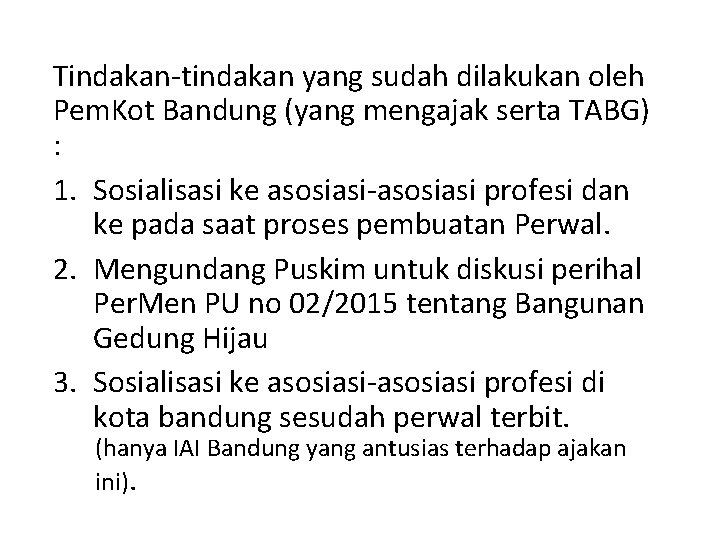 Tindakan-tindakan yang sudah dilakukan oleh PemKot Bandung (yang mengajak serta TABG) :

1. Sosialisasi ke asosiasi-asosiasi profesi dan ke pada saat proses pembuatan Perwal.
2. Mengundang Puskim untuk diskusi perihal PerMen PU no 02/2015 tentang Bangunan Gedung Hijau
3. Sosialisasi ke asosiasi-asosiasi profesi di kota bandung sesudah perwal terbit. (hanya IAI Bandung yang antusias terhadap ajakan ini).